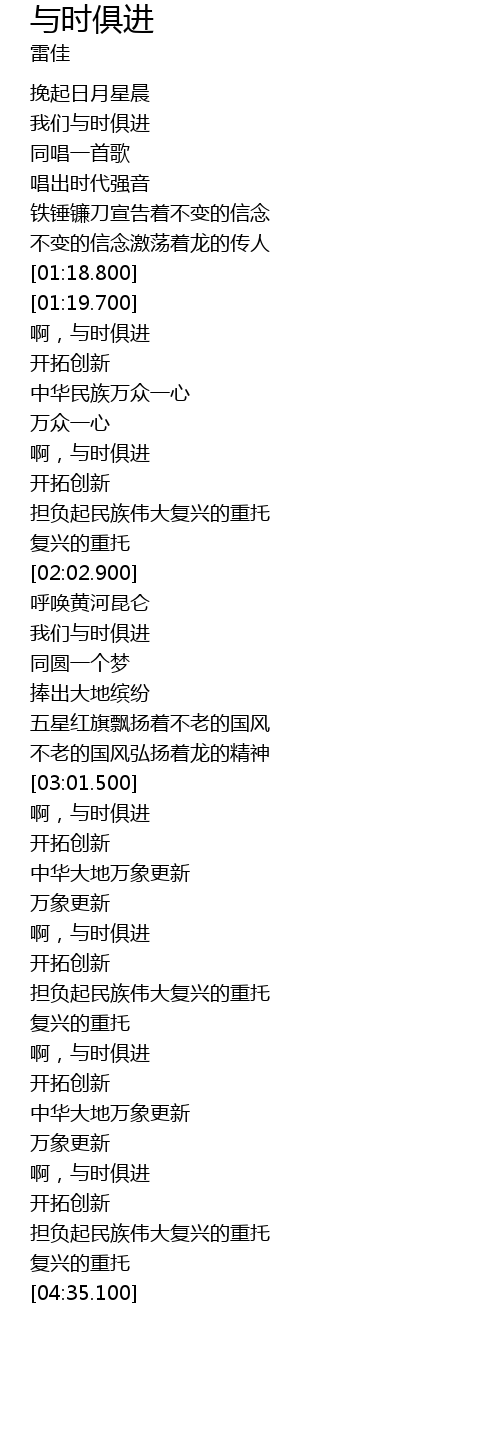 与时俱进
雷佳

挽起日月星晨
我们与时俱进
同唱一首歌
唱出时代强音
铁锤镰刀宣告着不变的信念
不变的信念激荡着龙的传人
[01:18.800]
[01:19.700]
啊，与时俱进
开拓创新
中华民族万众一心
万众一心
啊，与时俱进
开拓创新
担负起民族伟大复兴的重托
复兴的重托
[02:02.900]
呼唤黄河昆仑
我们与时俱进
同圆一个梦
捧出大地缤纷
五星红旗飘扬着不老的国风
不老的国风弘扬着龙的精神
[03:01.500]
啊，与时俱进
开拓创新
中华大地万象更新
万象更新
啊，与时俱进
开拓创新
担负起民族伟大复兴的重托
复兴的重托
啊，与时俱进
开拓创新
中华大地万象更新
万象更新
啊，与时俱进
开拓创新
担负起民族伟大复兴的重托
复兴的重托
[04:35.100]